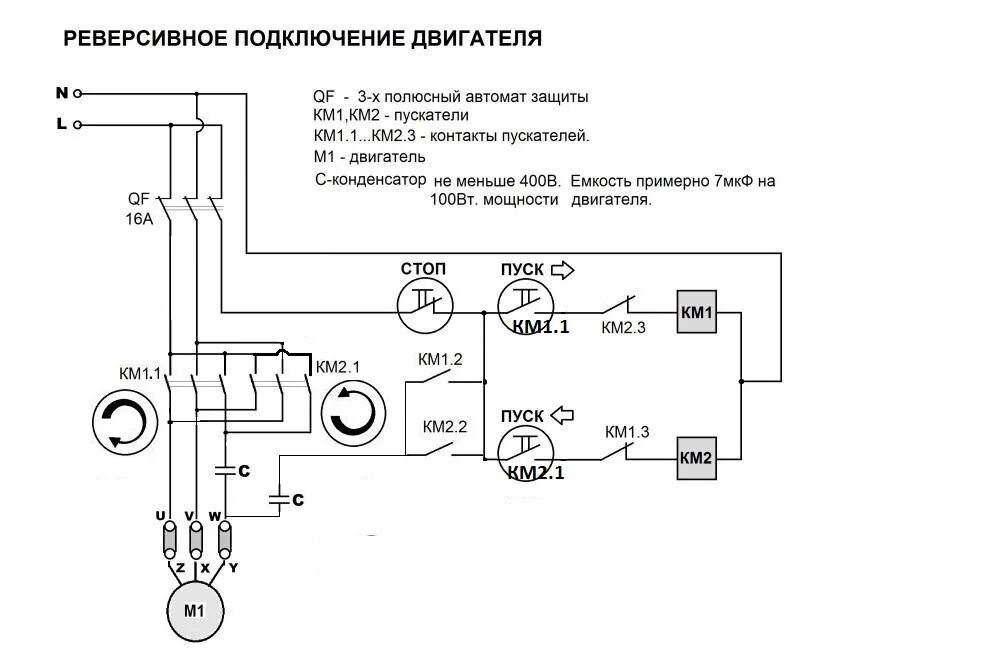 РЕВЕРСИВНОЕ ПОДКЛЮЧЕНИЕ ДВИГАТЕЛЯ

N
L

QF - 3-х полюсный автомат защиты
КМ1,КМ2 - пускатели
КМ1.1...КМ2.3 - контакты пускателей.
М1 - двигатель
С-конденсатор не меньше 400В. Емкость примерно 7мкФ на 100Вт. мощности двигателя.

QF
16A

СТОП
ПУСК
КМ1.1
КМ2.3
КМ1

КМ1.1
КМ2.1
КМ1.2
КМ2.2
ПУСК
КМ2.1
КМ1.3
КМ2

C
C

U V W
Z X Y
M1